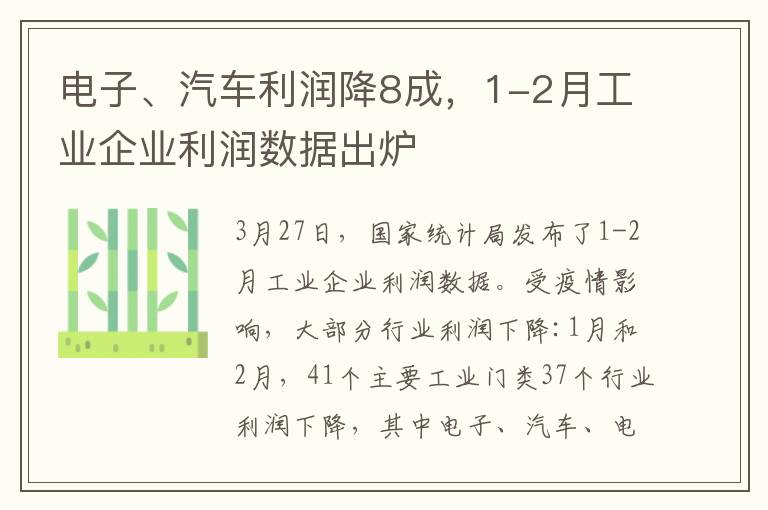 电子、汽车利润降8成，1-2月工业企业利润数据出炉

3月27日，国家统计局发布了1-2月工业企业利润数据。受疫情影响，大部分行业利润下降：1月和2月，41个主要工业门类37个行业利润下降，其中电子、汽车、电